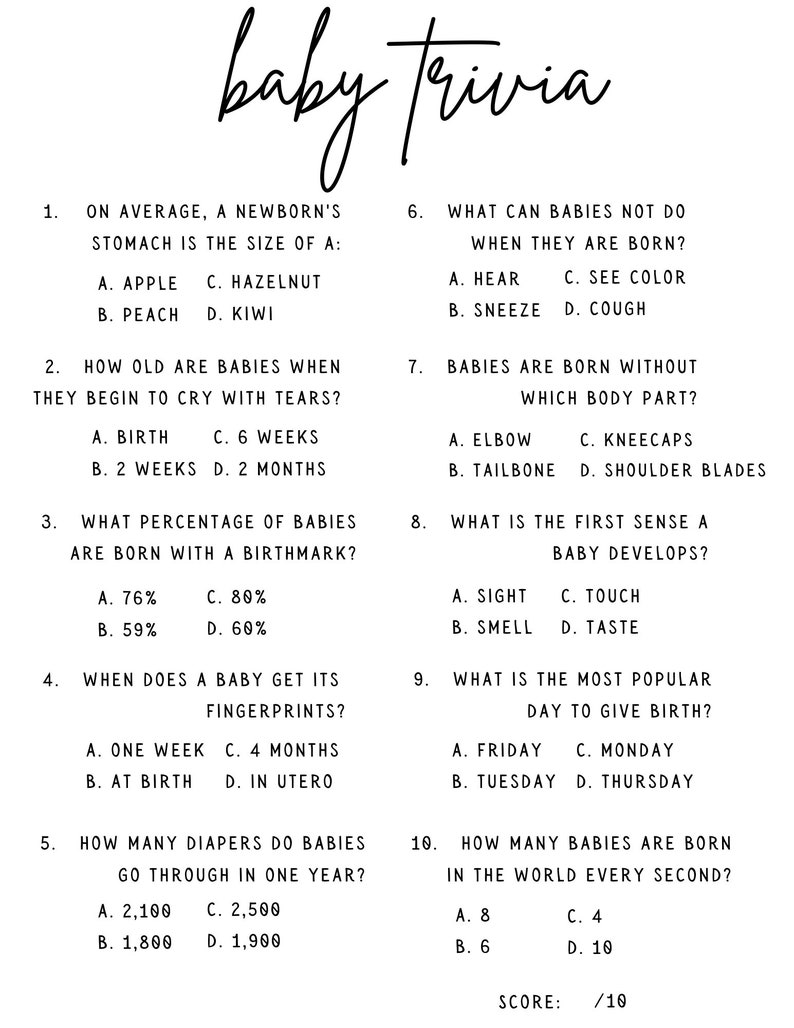 baby trivia

1. ON AVERAGE, A NEWBORN'S STOMACH IS THE SIZE OF A:

A. APPLE C. HAZELNUT
B. PEACH D. KIWI

2. HOW OLD ARE BABIES WHEN THEY BEGIN TO CRY WITH TEARS?

A. BIRTH C. 6 WEEKS
B. 2 WEEKS D. 2 MONTHS

3. WHAT PERCENTAGE OF BABIES ARE BORN WITH A BIRTHMARK?

A. 76% C. 80%
B. 59% D. 60%

4. WHEN DOES A BABY GET ITS FINGERPRINTS?

A. ONE WEEK C. 4 MONTHS
B. AT BIRTH D. IN UTERO

5. HOW MANY DIAPERS DO BABIES GO THROUGH IN ONE YEAR?

A. 2,100 C. 2,500
B. 1,800 D. 1,900

6. WHAT CAN BABIES NOT DO WHEN THEY ARE BORN?

A. HEAR C. SEE COLOR
B. SNEEZE D. COUGH

7. BABIES ARE BORN WITHOUT WHICH BODY PART?

A. ELBOW C. KNEECAPS
B. TAILBONE D. SHOULDER BLADES

8. WHAT IS THE FIRST SENSE A BABY DEVELOPS?

A. SIGHT C. TOUCH
B. SMELL D. TASTE

9. WHAT IS THE MOST POPULAR DAY TO GIVE BIRTH?

A. FRIDAY C. MONDAY
B. TUESDAY D. THURSDAY

10. HOW MANY BABIES ARE BORN IN THE WORLD EVERY SECOND?

A. 8 C. 4
B. 6 D. 10

SCORE: /10